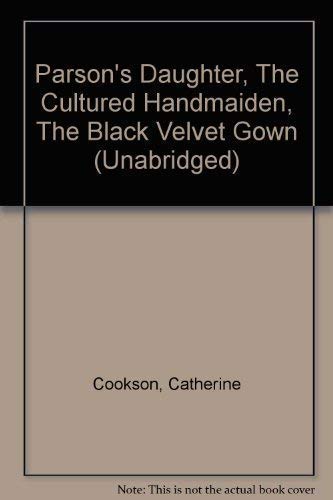 Parson's Daughter, The Cultured Handmaiden, The Black Velvet Gown (Unabridged)

Cookson, Catherine

Note: This is not the actual book cover